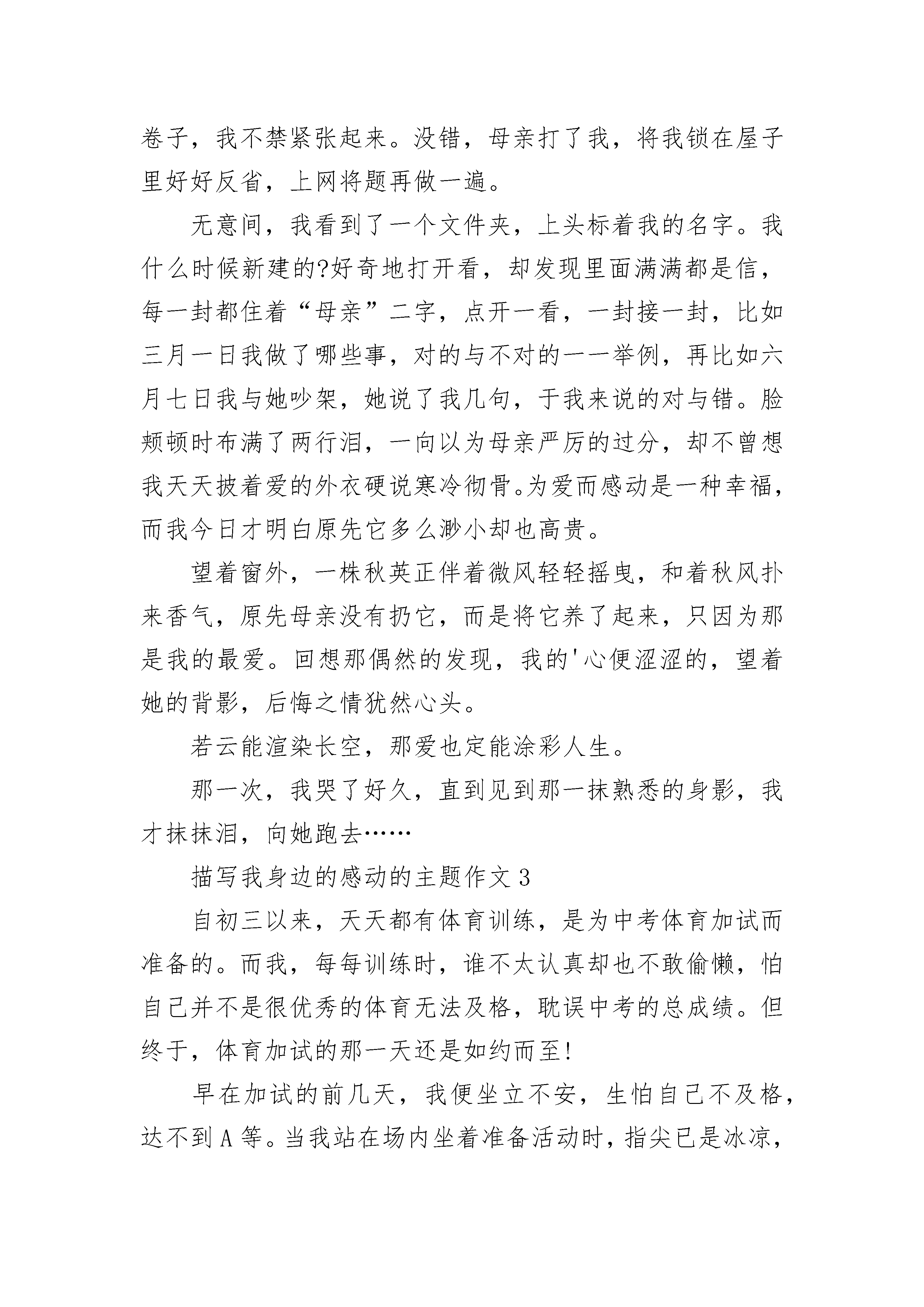 卷子，我不禁紧张起来。没错，母亲打了我，将我锁在屋子里好好反省，上网将题再做一遍。

无意间，我看到了一个文件夹，上头标着我的名字。我什么时候新建的?好奇地打开看，却发现里面满满都是信，每一封都住着“母亲”二字，点开一看，一封接一封，比如三月一日我做了哪些事，对的与不对的一一举例，再比如六月七日我与她吵架，她说了我几句，于我来说的对与错。脸颊顿时布满了两行泪，一向以为母亲严厉的过分，却不曾想我天天披着爱的外衣硬说寒冷彻骨。为爱而感动是一种幸福，而我今日才明白原先它多么渺小却也高贵。

望着窗外，一株秋英正伴着微风轻轻摇曳，和着秋风扑来香气，原先母亲没有扔它，而是将它养了起来，只因为那是我的最爱。回想那偶然的发现，我的'心便涩涩的，望着她的背影，后悔之情犹然心头。

若云能渲染长空，那爱也定能涂彩人生。

那一次，我哭了好久，直到见到那一抹熟悉的身影，我才抹抹泪，向她跑去……

描写我身边的感动的主题作文 3

自初三以来，天天都有体育训练，是为中考体育加试而准备的。而我，每每训练时，谁不太认真却也不敢偷懒，怕自己并不是很优秀的体育无法及格，耽误中考的总成绩。但终于，体育加试的那一天还是如约而至!

早在加试的前几天，我便坐立不安，生怕自己不及格，达不到 A 等。当我站在场内坐着准备活动时，指尖已是冰凉，